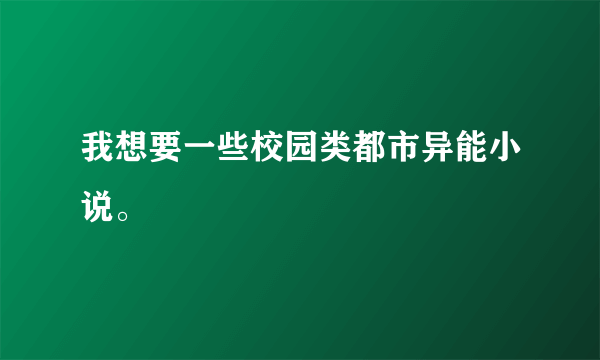 我想要一些校园类都市异能小说。